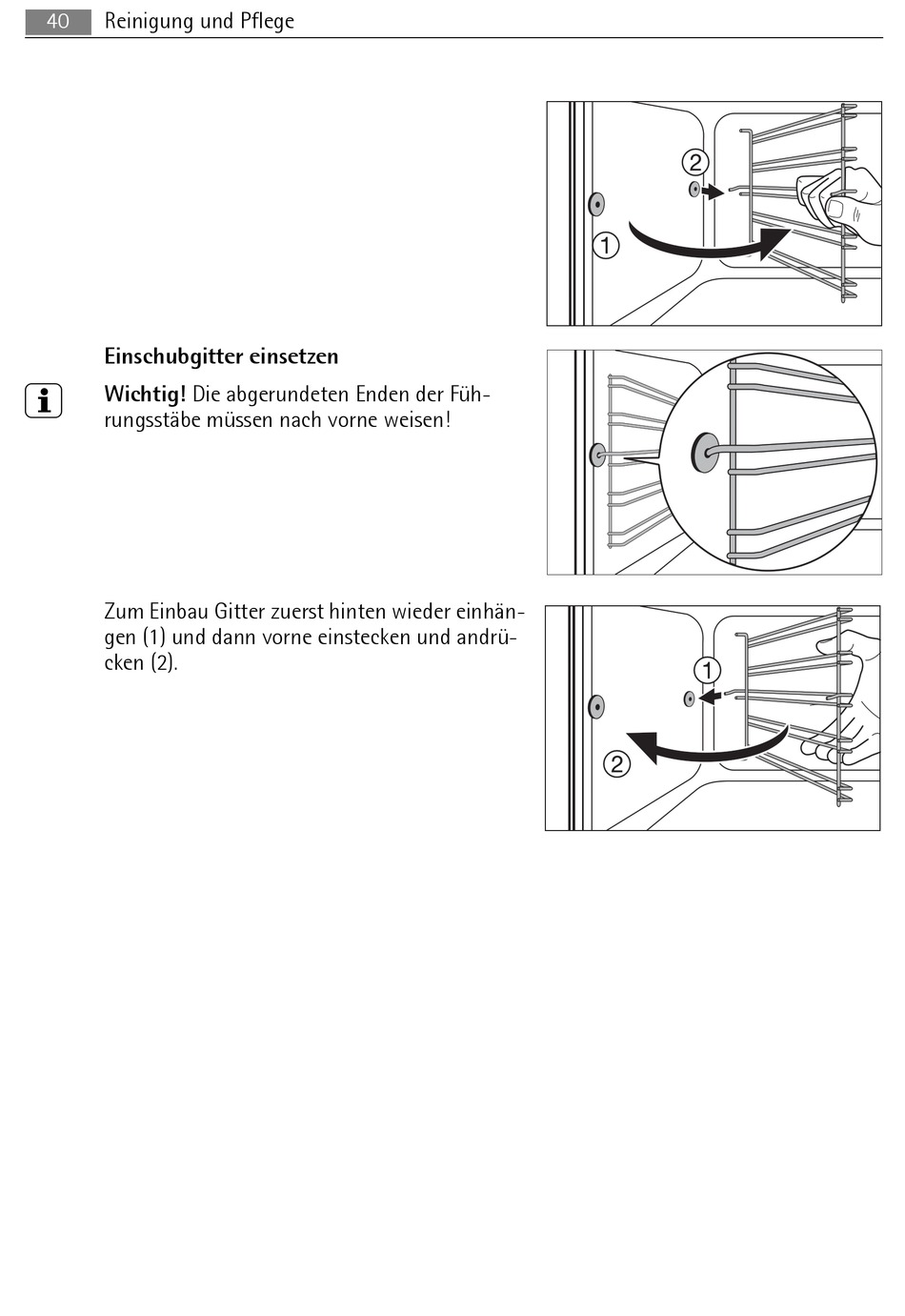 40 Reinigung und Pflege

2

1

Einschubgitter einsetzen

Wichtig! Die abgerundeten Enden der Führungsstäbe müssen nach vorne weisen!

Zum Einbau Gitter zuerst hinten wieder einhängen (1) und dann vorne einstecken und andrücken (2).

1

2